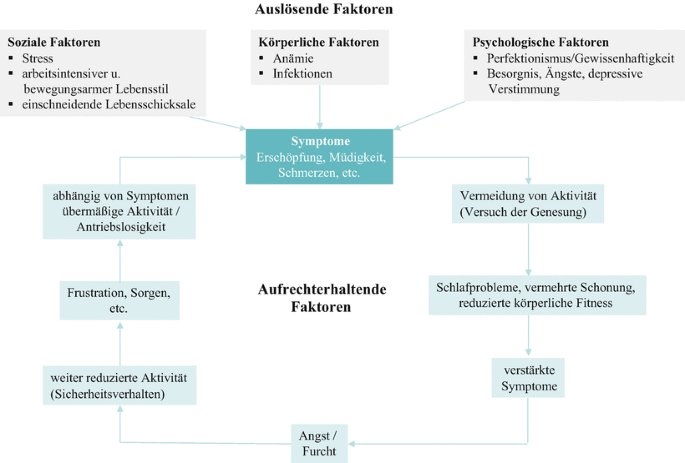 Auslösende Faktoren

Soziale Faktoren
▪ Stress
▪ arbeitsintensiver u. bewegungsarmer Lebensstil
▪ einschneidende Lebensschicksale

Körperliche Faktoren
▪ Anämie
▪ Infektionen

Psychologische Faktoren
▪ Perfektionismus/Gewissenhaftigkeit
▪ Besorgnis, Ängste, depressive Verstimmung

Symptome
Erschöpfung, Müdigkeit, Schmerzen, etc.

Vermeidung von Aktivität (Versuch der Genesung)

Schlafprobleme, vermehrte Schonung, reduzierte körperliche Fitness

verstärkte Symptome

Angst / Furcht

weiter reduzierte Aktivität (Sicherheitsverhalten)

Frustration, Sorgen, etc.

abhängig von Symptomen übermäßige Aktivität / Antriebslosigkeit

Aufrechterhaltende Faktoren